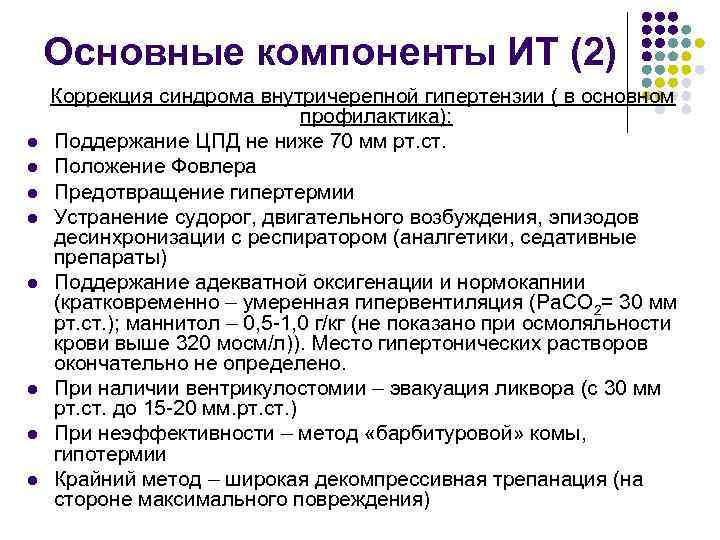 Основные компоненты ИТ (2)

Коррекция синдрома внутричерепной гипертензии ( в основном профилактика):

- Поддержание ЦПД не ниже 70 мм рт.ст.
- Положение Фовлера
- Предотвращение гипертермии
- Устранение судорог, двигательного возбуждения, эпизодов десинхронизации с респиратором (аналгетики, седативные препараты)
- Поддержание адекватной оксигенации и нормокапнии (кратковременно – умеренная гипервентиляция ($PaCO_2$= 30 мм рт.ст.); маннитол – 0,5-1,0 г/кг (не показано при осмоляльности крови выше 320 мосм/л)). Место гипертонических растворов окончательно не определено.
- При наличии вентрикулостомии – эвакуация ликвора (с 30 мм рт.ст. до 15-20 мм.рт.ст.)
- При неэффективности – метод «барбитуровой» комы, гипотермии
- Крайний метод – широкая декомпрессивная трепанация (на стороне максимального повреждения)